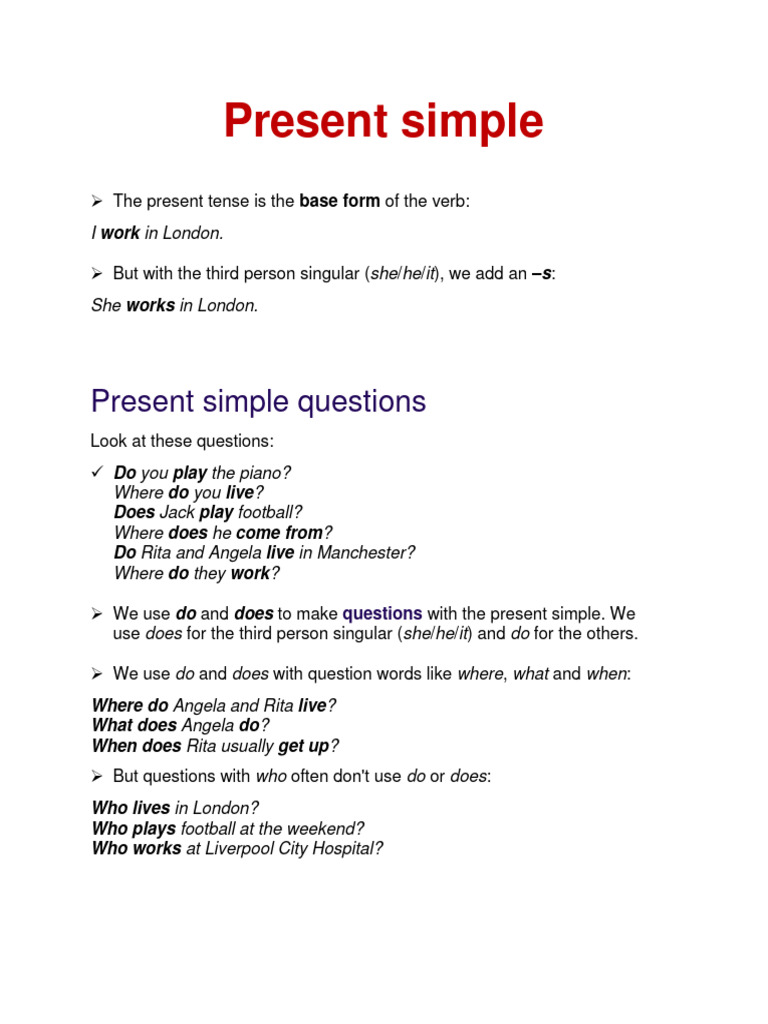 Present simple

➢ The present tense is the base form of the verb:

I work in London.

➢ But with the third person singular (she/he/it), we add an –s:

She works in London.

Present simple questions

Look at these questions:

✓ Do you play the piano?
Where do you live?
Does Jack play football?
Where does he come from?
Do Rita and Angela live in Manchester?
Where do they work?

➢ We use do and does to make questions with the present simple. We use does for the third person singular (she/he/it) and do for the others.

➢ We use do and does with question words like where, what and when:

Where do Angela and Rita live?
What does Angela do?
When does Rita usually get up?

➢ But questions with who often don't use do or does:

Who lives in London?
Who plays football at the weekend?
Who works at Liverpool City Hospital?